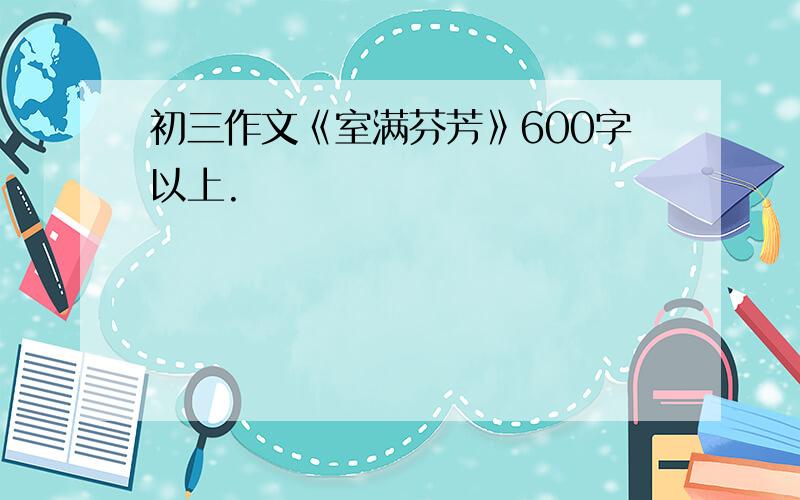 初三作文《室满芬芳》600字以上.